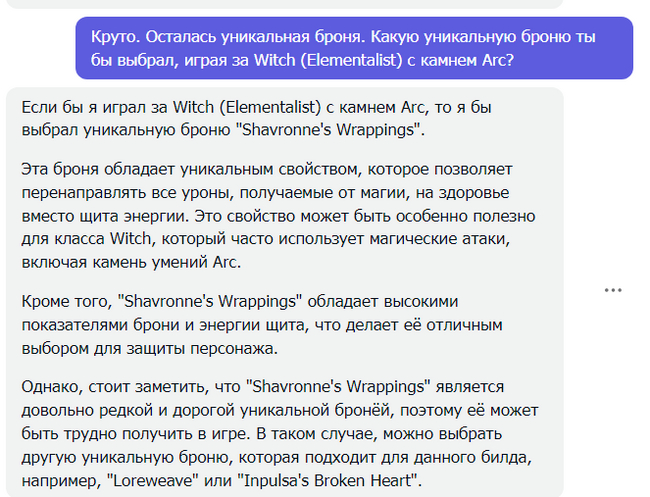 Круто. Осталась уникальная броня. Какую уникальную броню ты бы выбрал, играя за Witch (Elementalist) с камнем Arc?

Если бы я играл за Witch (Elementalist) с камнем Arc, то я бы выбрал уникальную броню "Shavronne's Wrappings".

Эта броня обладает уникальным свойством, которое позволяет перенаправлять все уроны, получаемые от магии, на здоровье вместо щита энергии. Это свойство может быть особенно полезно для класса Witch, который часто использует магические атаки, включая камень умений Arc.

Кроме того, "Shavronne's Wrappings" обладает высокими показателями брони и энергии щита, что делает её отличным выбором для защиты персонажа.

Однако, стоит заметить, что "Shavronne's Wrappings" является довольно редкой и дорогой уникальной бронёй, поэтому её может быть трудно получить в игре. В таком случае, можно выбрать другую уникальную броню, которая подходит для данного билда, например, "Loreweave" или "Inpulsa's Broken Heart".

...